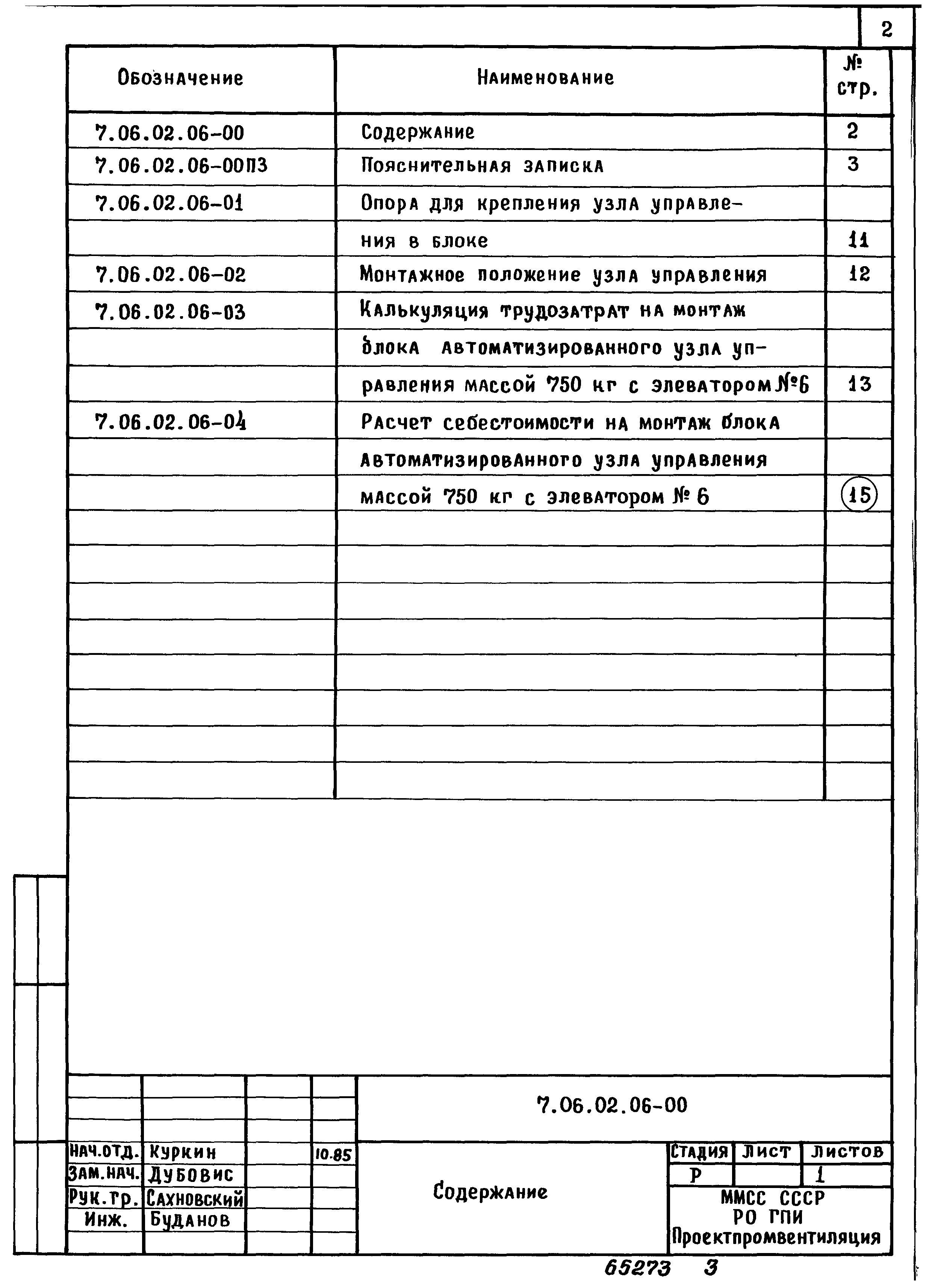 2

| Обозначение | Наименование | № стр. |
|---|---|---|
| 7.06.02.06-00 | Содержание | 2 |
| 7.06.02.06-00ПЗ | Пояснительная записка | 3 |
| 7.06.02.06-01 | Опора для крепления узла управле- | |
| | ния в блоке | 11 |
| 7.06.02.06-02 | Монтажное положение узла управления | 12 |
| 7.06.02.06-03 | Калькуляция трудозатрат на монтаж | |
| | блока автоматизированного узла уп- | |
| | равления массой 750 кг с элеватором №6 | 13 |
| 7.06.02.06-04 | Расчет себестоимости на монтаж блока | |
| | автоматизированного узла управления | |
| | массой 750 кг с элеватором № 6 | 15 |

7.06.02.06-00

| | | | |
|---|---|---|---|
| Нач.отд. | Куркин | | 10.85 |
| Зам.нач. | Дубовис | | |
| Рук.гр. | Сахновский | | |
| Инж. | Буданов | | |

Содержание

| Стадия | Лист | Листов |
|---|---|---|
| Р | | 1 |

ММСС СССР
РО ГПИ
Проектпромвентиляция

65273 3